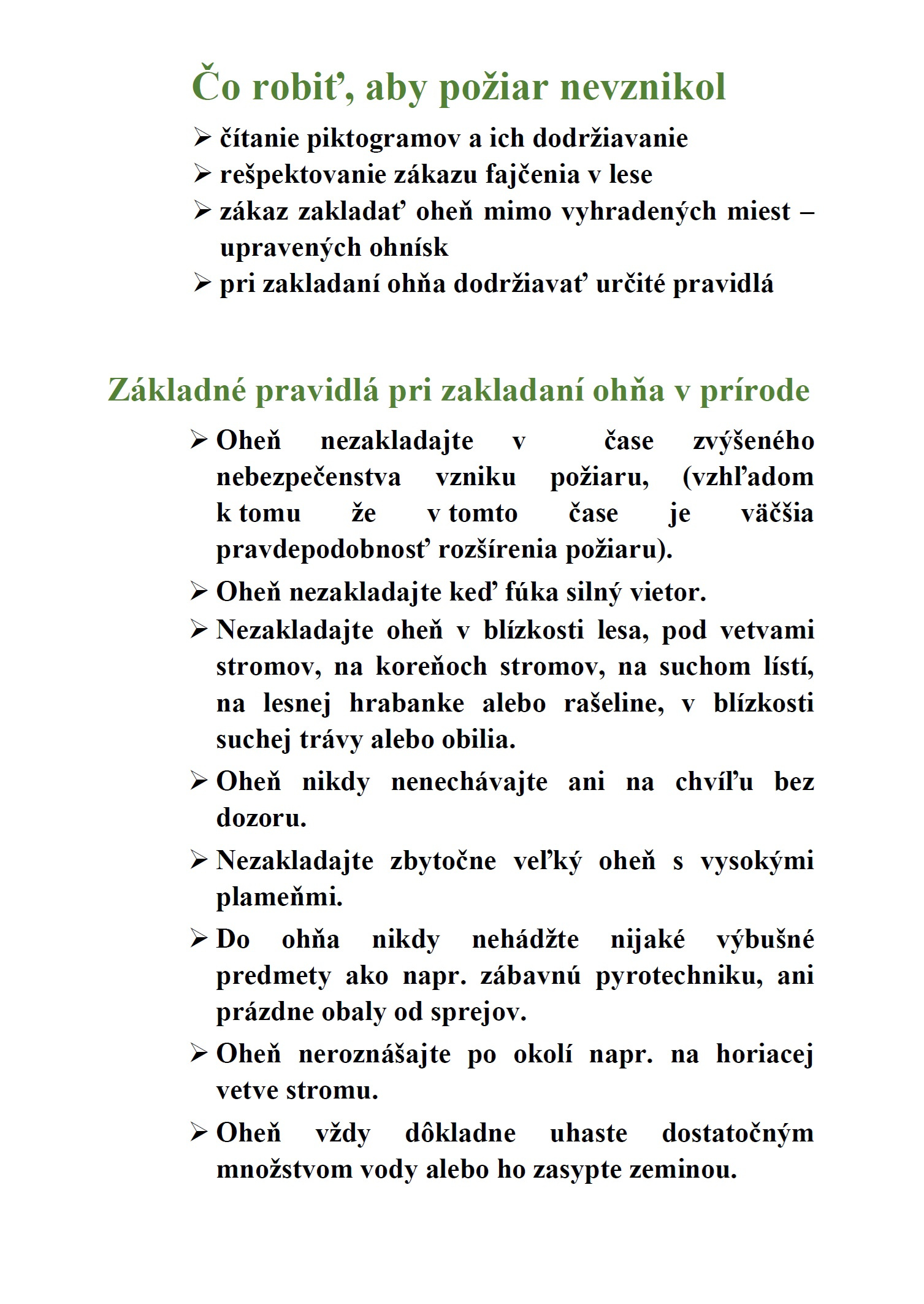 Čo robiť, aby požiar nevznikol

➢ čítanie piktogramov a ich dodržiavanie
➢ rešpektovanie zákazu fajčenia v lese
➢ zákaz zakladať oheň mimo vyhradených miest – upravených ohnísk
➢ pri zakladaní ohňa dodržiavať určité pravidlá

Základné pravidlá pri zakladaní ohňa v prírode

➢ Oheň nezakladajte v čase zvýšeného nebezpečenstva vzniku požiaru, (vzhľadom k tomu že v tomto čase je väčšia pravdepodobnosť rozšírenia požiaru).
➢ Oheň nezakladajte keď fúka silný vietor.
➢ Nezakladajte oheň v blízkosti lesa, pod vetvami stromov, na koreňoch stromov, na suchom lístí, na lesnej hrabanke alebo rašeline, v blízkosti suchej trávy alebo obilia.
➢ Oheň nikdy nenechávajte ani na chvíľu bez dozoru.
➢ Nezakladajte zbytočne veľký oheň s vysokými plameňmi.
➢ Do ohňa nikdy nehádžte nijaké výbušné predmety ako napr. zábavnú pyrotechniku, ani prázdne obaly od sprejov.
➢ Oheň neroznášajte po okolí napr. na horiacej vetve stromu.
➢ Oheň vždy dôkladne uhaste dostatočným množstvom vody alebo ho zasypte zeminou.